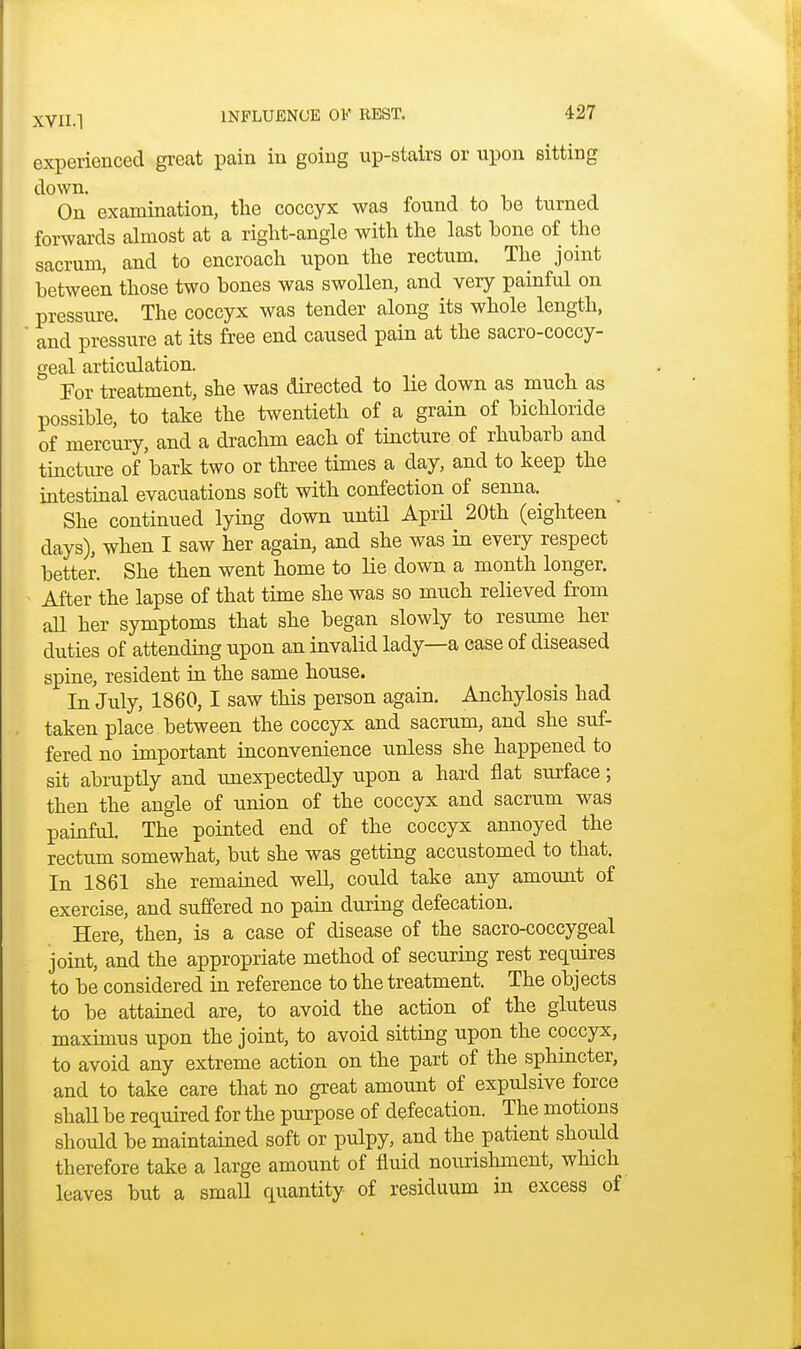 XVII.] INFLUENCE OF REST. 427

experienced great pain in going up-stairs or upon sitting down.

On examination, the coccyx was found to be turned forwards almost at a right-angle with the last bone of the sacrum, and to encroach upon the rectum. The joint between those two bones was swollen, and very painful on pressure. The coccyx was tender along its whole length, and pressure at its free end caused pain at the sacro-coccygeal articulation.

For treatment, she was directed to lie down as much as possible, to take the twentieth of a grain of bichloride of mercury, and a drachm each of tincture of rhubarb and tincture of bark two or three times a day, and to keep the intestinal evacuations soft with confection of senna.

She continued lying down until April 20th (eighteen days), when I saw her again, and she was in every respect better. She then went home to lie down a month longer. After the lapse of that time she was so much relieved from all her symptoms that she began slowly to resume her duties of attending upon an invalid lady—a case of diseased spine, resident in the same house.

In July, 1860, I saw this person again. Anchylosis had taken place between the coccyx and sacrum, and she suffered no important inconvenience unless she happened to sit abruptly and unexpectedly upon a hard flat surface; then the angle of union of the coccyx and sacrum was painful. The pointed end of the coccyx annoyed the rectum somewhat, but she was getting accustomed to that. In 1861 she remained well, could take any amount of exercise, and suffered no pain during defecation.

Here, then, is a case of disease of the sacro-coccygeal joint, and the appropriate method of securing rest requires to be considered in reference to the treatment. The objects to be attained are, to avoid the action of the gluteus maximus upon the joint, to avoid sitting upon the coccyx, to avoid any extreme action on the part of the sphincter, and to take care that no great amount of expulsive force shall be required for the purpose of defecation. The motions should be maintained soft or pulpy, and the patient should therefore take a large amount of fluid nourishment, which leaves but a small quantity of residuum in excess of